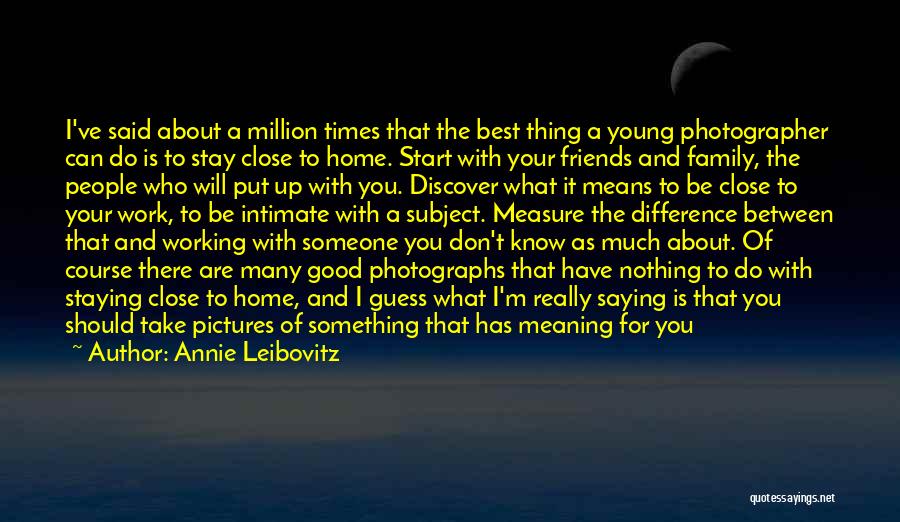 I've said about a million times that the best thing a young photographer can do is to stay close to home. Start with your friends and family, the people who will put up with you. Discover what it means to be close to your work, to be intimate with a subject. Measure the difference between that and working with someone you don't know as much about. Of course there are many good photographs that have nothing to do with staying close to home, and I guess what I'm really saying is that you should take pictures of something that has meaning for you

~ Author: Annie Leibovitz

quotessayings.net